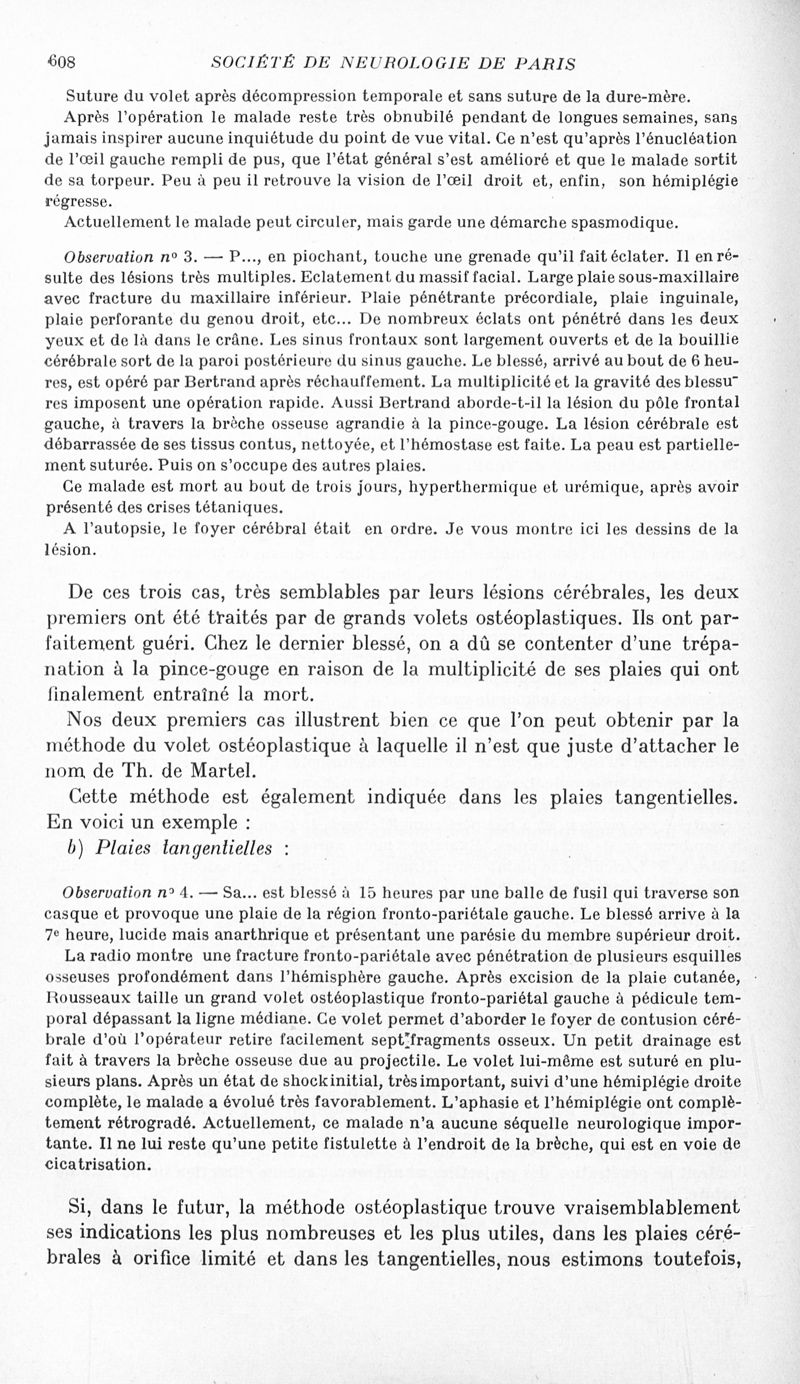 608 SOCIÉTÉ DE NEUROLOGIE DE PARIS

Suture du volet après décompression temporale et sans suture de la dure-mère.

Après l'opération le malade reste très obnubilé pendant de longues semaines, sans jamais inspirer aucune inquiétude du point de vue vital. Ce n'est qu'après l'énucléation de l'œil gauche rempli de pus, que l'état général s'est amélioré et que le malade sortit de sa torpeur. Peu à peu il retrouve la vision de l'œil droit et, enfin, son hémiplégie régresse.

Actuellement le malade peut circuler, mais garde une démarche spasmodique.

Observation n° 3. — P..., en piochant, touche une grenade qu'il fait éclater. Il en résulte des lésions très multiples. Eclatement du massif facial. Large plaie sous-maxillaire avec fracture du maxillaire inférieur. Plaie pénétrante précordiale, plaie inguinale, plaie perforante du genou droit, etc... De nombreux éclats ont pénétré dans les deux yeux et de là dans le crâne. Les sinus frontaux sont largement ouverts et de la bouillie cérébrale sort de la paroi postérieure du sinus gauche. Le blessé, arrivé au bout de 6 heures, est opéré par Bertrand après réchauffement. La multiplicité et la gravité des blessures imposent une opération rapide. Aussi Bertrand aborde-t-il la lésion du pôle frontal gauche, à travers la brèche osseuse agrandie à la pince-gouge. La lésion cérébrale est débarrassée de ses tissus contus, nettoyée, et l'hémostase est faite. La peau est partiellement suturée. Puis on s'occupe des autres plaies.

Ce malade est mort au bout de trois jours, hyperthermique et urémique, après avoir présenté des crises tétaniques.

A l'autopsie, le foyer cérébral était en ordre. Je vous montre ici les dessins de la lésion.

De ces trois cas, très semblables par leurs lésions cérébrales, les deux premiers ont été traités par de grands volets ostéoplastiques. Ils ont parfaitement guéri. Chez le dernier blessé, on a dû se contenter d'une trépanation à la pince-gouge en raison de la multiplicité de ses plaies qui ont finalement entraîné la mort.

Nos deux premiers cas illustrent bien ce que l'on peut obtenir par la méthode du volet ostéoplastique à laquelle il n'est que juste d'attacher le nom de Th. de Martel.

Cette méthode est également indiquée dans les plaies tangentielles. En voici un exemple :

b) Plaies tangentielles :

Observation n° 4. — Sa... est blessé à 15 heures par une balle de fusil qui traverse son casque et provoque une plaie de la région fronto-pariétale gauche. Le blessé arrive à la 7e heure, lucide mais anarthrique et présentant une parésie du membre supérieur droit.

La radio montre une fracture fronto-pariétale avec pénétration de plusieurs esquilles osseuses profondément dans l'hémisphère gauche. Après excision de la plaie cutanée, Rousseaux taille un grand volet ostéoplastique fronto-pariétal gauche à pédicule temporal dépassant la ligne médiane. Ce volet permet d'aborder le foyer de contusion cérébrale d'où l'opérateur retire facilement sept fragments osseux. Un petit drainage est fait à travers la brèche osseuse due au projectile. Le volet lui-même est suturé en plusieurs plans. Après un état de shock initial, très important, suivi d'une hémiplégie droite complète, le malade a évolué très favorablement. L'aphasie et l'hémiplégie ont complètement rétrogradé. Actuellement, ce malade n'a aucune séquelle neurologique importante. Il ne lui reste qu'une petite fistulette à l'endroit de la brèche, qui est en voie de cicatrisation.

Si, dans le futur, la méthode ostéoplastique trouve vraisemblablement ses indications les plus nombreuses et les plus utiles, dans les plaies cérébrales à orifice limité et dans les tangentielles, nous estimons toutefois,